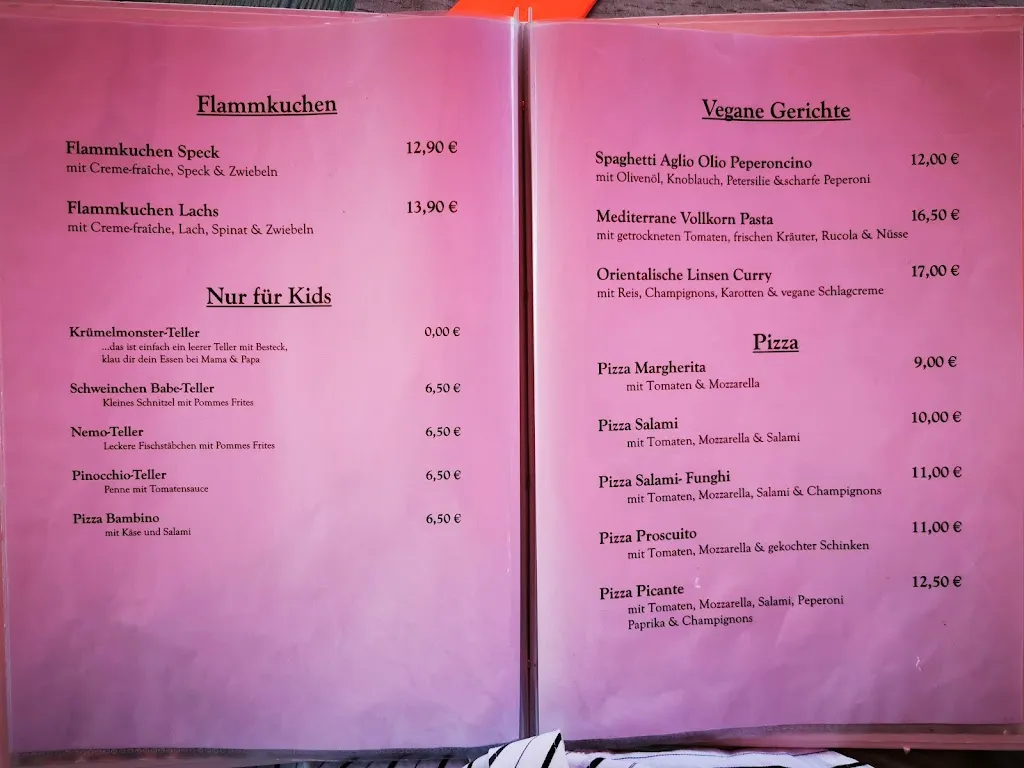 Flammkuchen

Flammkuchen Speck 12,90 €
mit Creme-fraîche, Speck & Zwiebeln

Flammkuchen Lachs 13,90 €
mit Creme-fraîche, Lach, Spinat & Zwiebeln

Nur für Kids

Krümelmonster-Teller 0,00 €
...das ist einfach ein leerer Teller mit Besteck, klau dir dein Essen bei Mama & Papa

Schweinchen Babe-Teller 6,50 €
Kleines Schnitzel mit Pommes Frites

Nemo-Teller 6,50 €
Leckere Fischstäbchen mit Pommes Frites

Pinocchio-Teller 6,50 €
Penne mit Tomatensauce

Pizza Bambino 6,50 €
mit Käse und Salami

Vegane Gerichte

Spaghetti Aglio Olio Peperoncino 12,00 €
mit Olivenöl, Knoblauch, Petersilie &scharfe Peperoni

Mediterrane Vollkorn Pasta 16,50 €
mit getrockneten Tomaten, frischen Kräuter, Rucola & Nüsse

Orientalische Linsen Curry 17,00 €
mit Reis, Champignons, Karotten & vegane Schlagcreme

Pizza

Pizza Margherita 9,00 €
mit Tomaten & Mozzarella

Pizza Salami 10,00 €
mit Tomaten, Mozzarella & Salami

Pizza Salami- Funghi 11,00 €
mit Tomaten, Mozzarella, Salami & Champignons

Pizza Proscuito 11,00 €
mit Tomaten, Mozzarella & gekochter Schinken

Pizza Picante 12,50 €
mit Tomaten, Mozzarella, Salami, Peperoni Paprika & Champignons